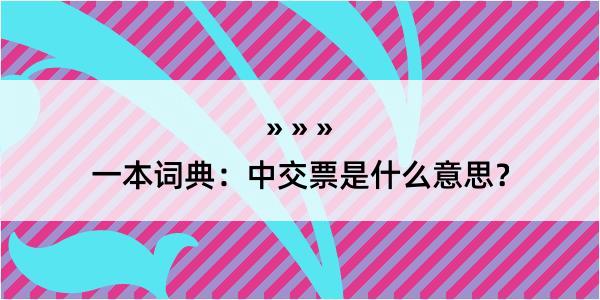 » » »

一本词典：中交票是什么意思？